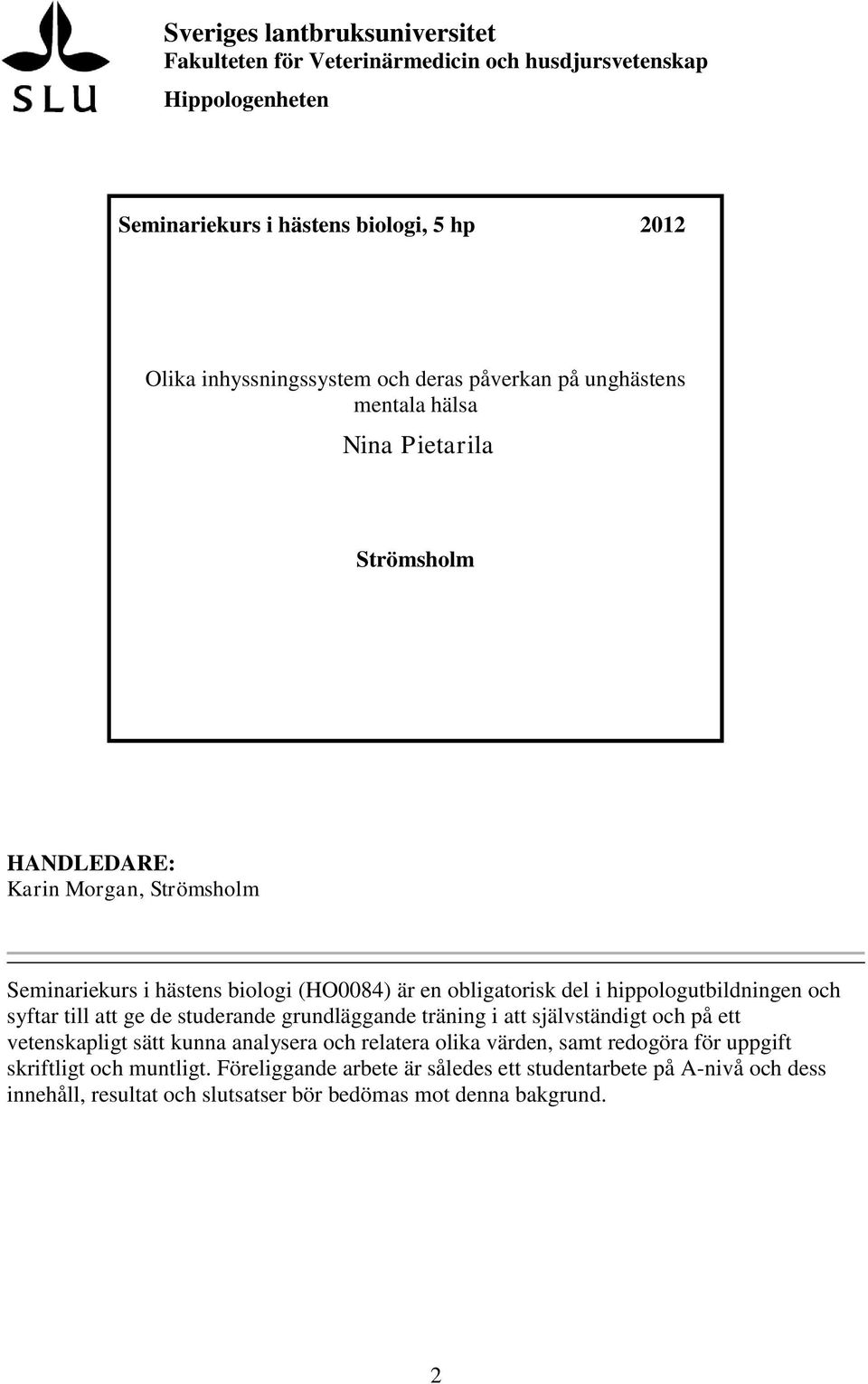 SLU

Sveriges lantbruksuniversitet
Fakulteten för Veterinärmedicin och husdjursvetenskap
Hippologenheten

Seminariekurs i hästens biologi, 5 hp 2012

Olika inhyssningssystem och deras påverkan på unghästens mentala hälsa

Nina Pietarila

Strömsholm

HANDLEDARE:
Karin Morgan, Strömsholm

Seminariekurs i hästens biologi (HO0084) är en obligatorisk del i hippologutbildningen och syftar till att ge de studerande grundläggande träning i att självständigt och på ett vetenskapligt sätt kunna analysera och relatera olika värden, samt redogöra för uppgift skriftligt och muntligt. Föreliggande arbete är således ett studentarbete på A-nivå och dess innehåll, resultat och slutsatser bör bedömas mot denna bakgrund.

2